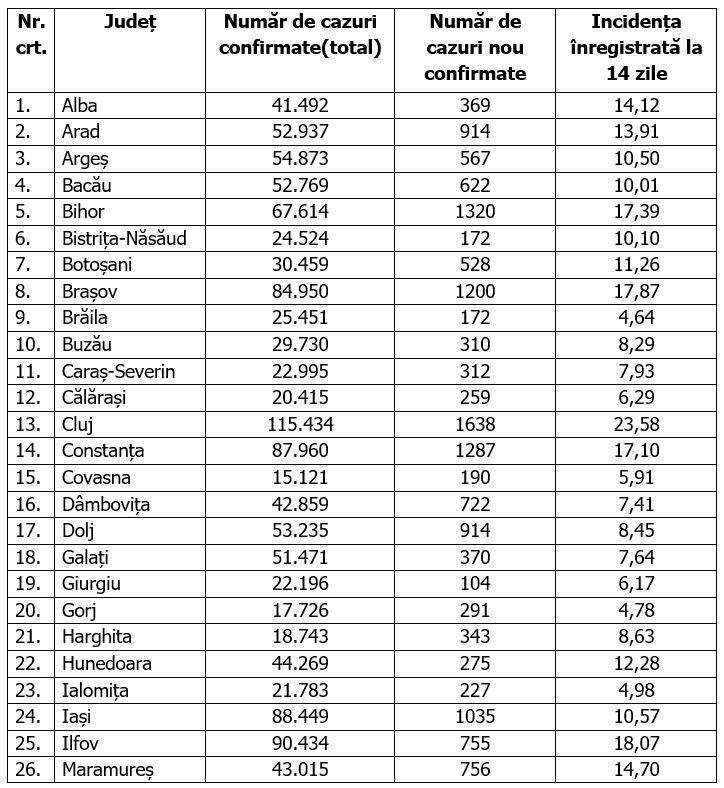 | Nr. crt. | Județ | Număr de cazuri confirmate(total) | Număr de cazuri nou confirmate | Incidența înregistrată la 14 zile |
|---|---|---|---|---|
| 1. | Alba | 41.492 | 369 | 14,12 |
| 2. | Arad | 52.937 | 914 | 13,91 |
| 3. | Argeș | 54.873 | 567 | 10,50 |
| 4. | Bacău | 52.769 | 622 | 10,01 |
| 5. | Bihor | 67.614 | 1320 | 17,39 |
| 6. | Bistrița-Năsăud | 24.524 | 172 | 10,10 |
| 7. | Botoșani | 30.459 | 528 | 11,26 |
| 8. | Brașov | 84.950 | 1200 | 17,87 |
| 9. | Brăila | 25.451 | 172 | 4,64 |
| 10. | Buzău | 29.730 | 310 | 8,29 |
| 11. | Caraș-Severin | 22.995 | 312 | 7,93 |
| 12. | Călărași | 20.415 | 259 | 6,29 |
| 13. | Cluj | 115.434 | 1638 | 23,58 |
| 14. | Constanța | 87.960 | 1287 | 17,10 |
| 15. | Covasna | 15.121 | 190 | 5,91 |
| 16. | Dâmbovița | 42.859 | 722 | 7,41 |
| 17. | Dolj | 53.235 | 914 | 8,45 |
| 18. | Galați | 51.471 | 370 | 7,64 |
| 19. | Giurgiu | 22.196 | 104 | 6,17 |
| 20. | Gorj | 17.726 | 291 | 4,78 |
| 21. | Harghita | 18.743 | 343 | 8,63 |
| 22. | Hunedoara | 44.269 | 275 | 12,28 |
| 23. | Ialomița | 21.783 | 227 | 4,98 |
| 24. | Iași | 88.449 | 1035 | 10,57 |
| 25. | Ilfov | 90.434 | 755 | 18,07 |
| 26. | Maramureș | 43.015 | 756 | 14,70 |